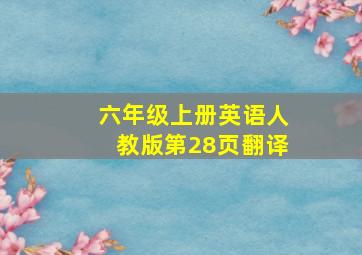 六年级上册英语人教版第28页翻译